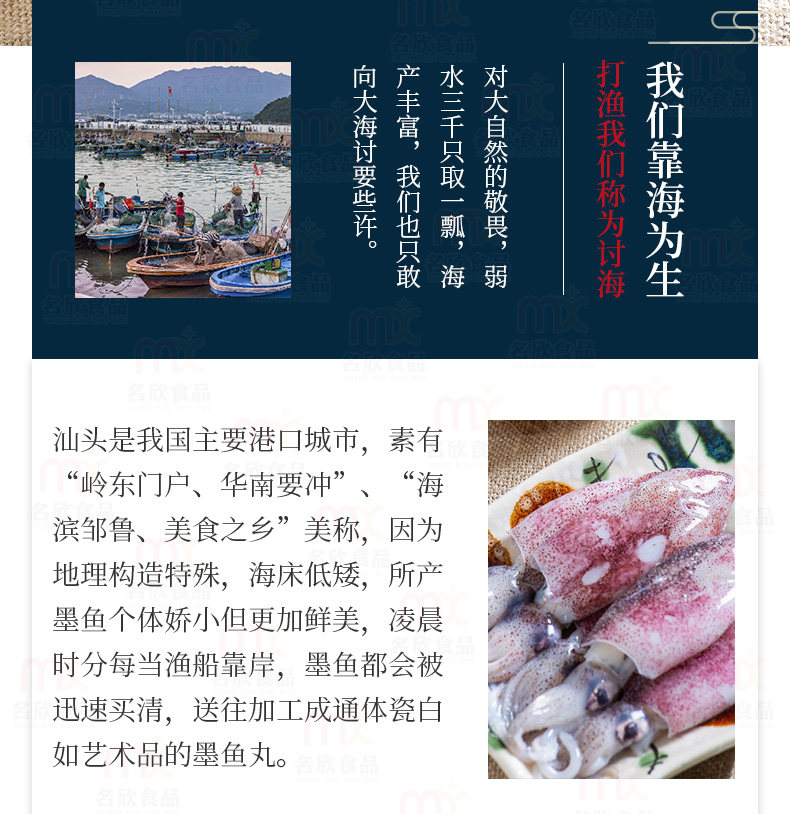 我们靠海为生

打渔我们称为讨海

对大自然的敬畏，弱水三千只取一瓢，海产丰富，我们也只敢向大海讨要些许。

汕头是我国主要港口城市，素有“岭东门户、华南要冲”、“海滨邹鲁、美食之乡”美称，因为地理构造特殊，海床低矮，所产墨鱼个体娇小但更加鲜美，凌晨时分每当渔船靠岸，墨鱼都会被迅速买清，送往加工成通体瓷白如艺术品的墨鱼丸。

名欣食品